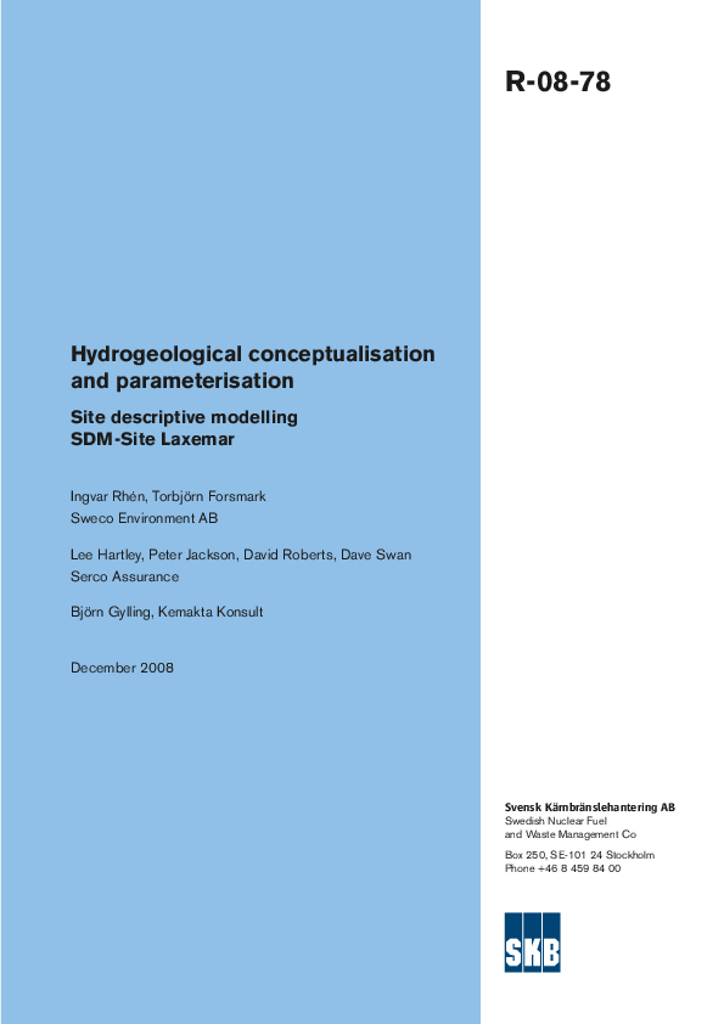 R-08-78

Hydrogeological conceptualisation and parameterisation

Site descriptive modelling
SDM-Site Laxemar

Ingvar Rhén, Torbjörn Forsmark
Sweco Environment AB

Lee Hartley, Peter Jackson, David Roberts, Dave Swan
Serco Assurance

Björn Gylling, Kemakta Konsult

December 2008

Svensk Kärnbränslehantering AB
Swedish Nuclear Fuel and Waste Management Co

Box 250, SE-101 24 Stockholm
Phone +46 8 459 84 00

SKB